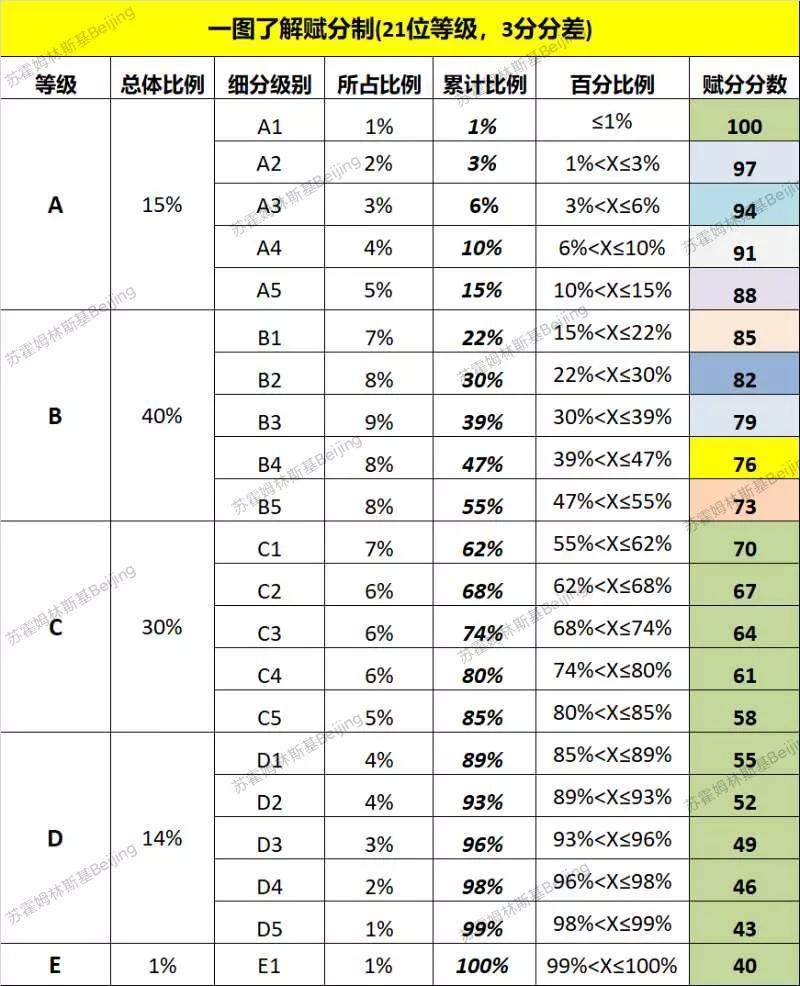 一图了解赋分制(21位等级，3分分差)

| 等级 | 总体比例 | 细分级别 | 所占比例 | 累计比例 | 百分比例 | 赋分分数 |
|---|---|---|---|---|---|---|
| A | 15% | A1 | 1% | 1% | ≤1% | 100 |
| | | A2 | 2% | 3% | 1%<X≤3% | 97 |
| | | A3 | 3% | 6% | 3%<X≤6% | 94 |
| | | A4 | 4% | 10% | 6%<X≤10% | 91 |
| | | A5 | 5% | 15% | 10%<X≤15% | 88 |
| B | 40% | B1 | 7% | 22% | 15%<X≤22% | 85 |
| | | B2 | 8% | 30% | 22%<X≤30% | 82 |
| | | B3 | 9% | 39% | 30%<X≤39% | 79 |
| | | B4 | 8% | 47% | 39%<X≤47% | 76 |
| | | B5 | 8% | 55% | 47%<X≤55% | 73 |
| C | 30% | C1 | 7% | 62% | 55%<X≤62% | 70 |
| | | C2 | 6% | 68% | 62%<X≤68% | 67 |
| | | C3 | 6% | 74% | 68%<X≤74% | 64 |
| | | C4 | 6% | 80% | 74%<X≤80% | 61 |
| | | C5 | 5% | 85% | 80%<X≤85% | 58 |
| D | 14% | D1 | 4% | 89% | 85%<X≤89% | 55 |
| | | D2 | 4% | 93% | 89%<X≤93% | 52 |
| | | D3 | 3% | 96% | 93%<X≤96% | 49 |
| | | D4 | 2% | 98% | 96%<X≤98% | 46 |
| | | D5 | 1% | 99% | 98%<X≤99% | 43 |
| E | 1% | E1 | 1% | 100% | 99%<X≤100% | 40 |

苏霍姆林斯基Beijing